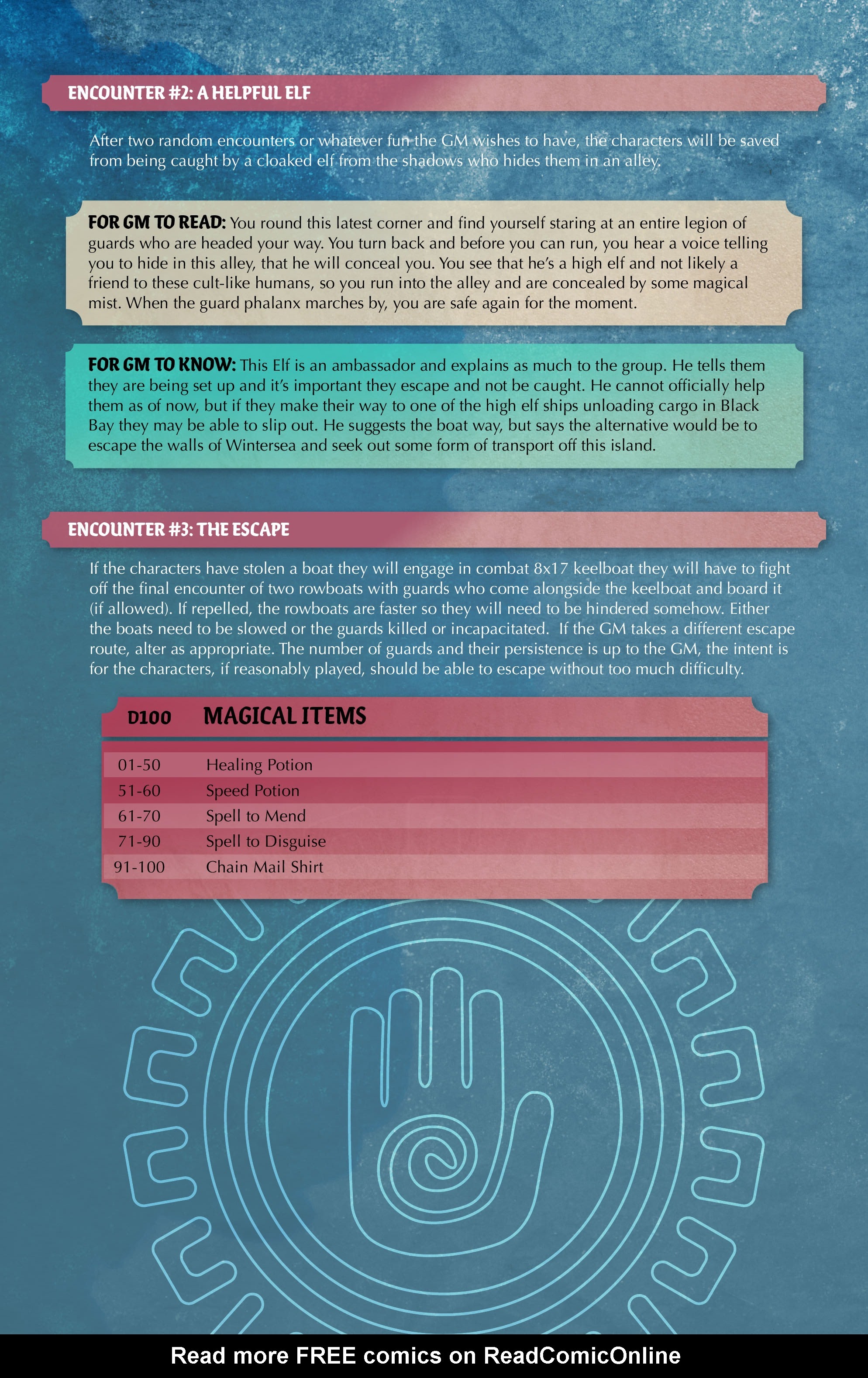 ENCOUNTER #2: A HELPFUL ELF

After two random encounters or whatever fun the GM wishes to have, the characters will be saved from being caught by a cloaked elf from the shadows who hides them in an alley.

FOR GM TO READ: You round this latest corner and find yourself staring at an entire legion of guards who are headed your way. You turn back and before you can run, you hear a voice telling you to hide in this alley, that he will conceal you. You see that he's a high elf and not likely a friend to these cult-like humans, so you run into the alley and are concealed by some magical mist. When the guard phalanx marches by, you are safe again for the moment.

FOR GM TO KNOW: This Elf is an ambassador and explains as much to the group. He tells them they are being set up and it's important they escape and not be caught. He cannot officially help them as of now, but if they make their way to one of the high elf ships unloading cargo in Black Bay they may be able to slip out. He suggests the boat way, but says the alternative would be to escape the walls of Wintersea and seek out some form of transport off this island.

ENCOUNTER #3: THE ESCAPE

If the characters have stolen a boat they will engage in combat 8x17 keelboat they will have to fight off the final encounter of two rowboats with guards who come alongside the keelboat and board it (if allowed). If repelled, the rowboats are faster so they will need to be hindered somehow. Either the boats need to be slowed or the guards killed or incapacitated. If the GM takes a different escape route, alter as appropriate. The number of guards and their persistence is up to the GM, the intent is for the characters, if reasonably played, should be able to escape without too much difficulty.

| D100 | MAGICAL ITEMS |
|---|---|
| 01-50 | Healing Potion |
| 51-60 | Speed Potion |
| 61-70 | Spell to Mend |
| 71-90 | Spell to Disguise |
| 91-100 | Chain Mail Shirt |

Read more FREE comics on ReadComicOnline